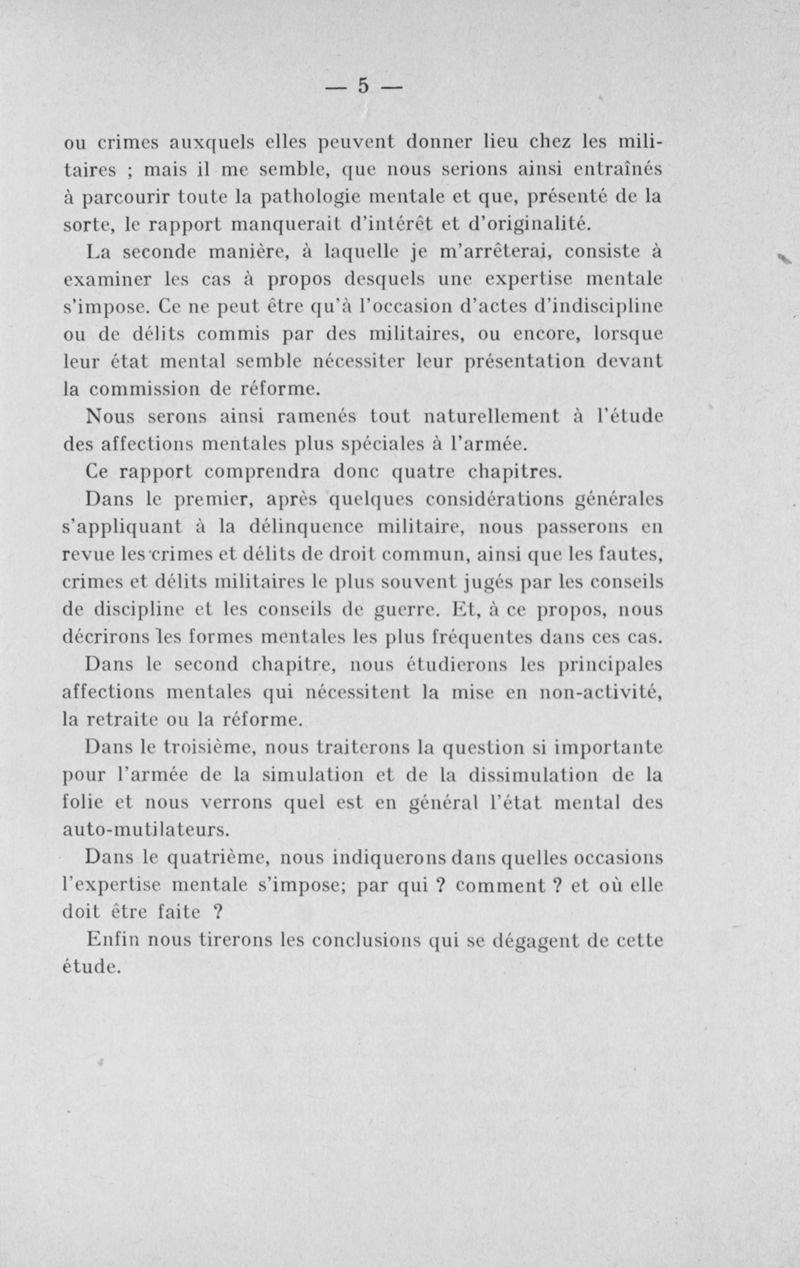 — 5 —

ou crimes auxquels elles peuvent donner lieu chez les militaires ; mais il me semble, que nous serions ainsi entraînés à parcourir toute la pathologie mentale et que, présenté de la sorte, le rapport manquerait d'intérêt et d'originalité.

La seconde manière, à laquelle je m'arrêterai, consiste à examiner les cas à propos desquels une expertise mentale s'impose. Ce ne peut être qu'à l'occasion d'actes d'indiscipline ou de délits commis par des militaires, ou encore, lorsque leur état mental semble nécessiter leur présentation devant la commission de réforme.

Nous serons ainsi ramenés tout naturellement à l'étude des affections mentales plus spéciales à l'armée.

Ce rapport comprendra donc quatre chapitres.

Dans le premier, après quelques considérations générales s'appliquant à la délinquence militaire, nous passerons en revue les crimes et délits de droit commun, ainsi que les fautes, crimes et délits militaires le plus souvent jugés par les conseils de discipline et les conseils de guerre. Et, à ce propos, nous décrirons les formes mentales les plus fréquentes dans ces cas.

Dans le second chapitre, nous étudierons les principales affections mentales qui nécessitent la mise en non-activité, la retraite ou la réforme.

Dans le troisième, nous traiterons la question si importante pour l'armée de la simulation et de la dissimulation de la folie et nous verrons quel est en général l'état mental des auto-mutilateurs.

Dans le quatrième, nous indiquerons dans quelles occasions l'expertise mentale s'impose; par qui ? comment ? et où elle doit être faite ?

Enfin nous tirerons les conclusions qui se dégagent de cette étude.